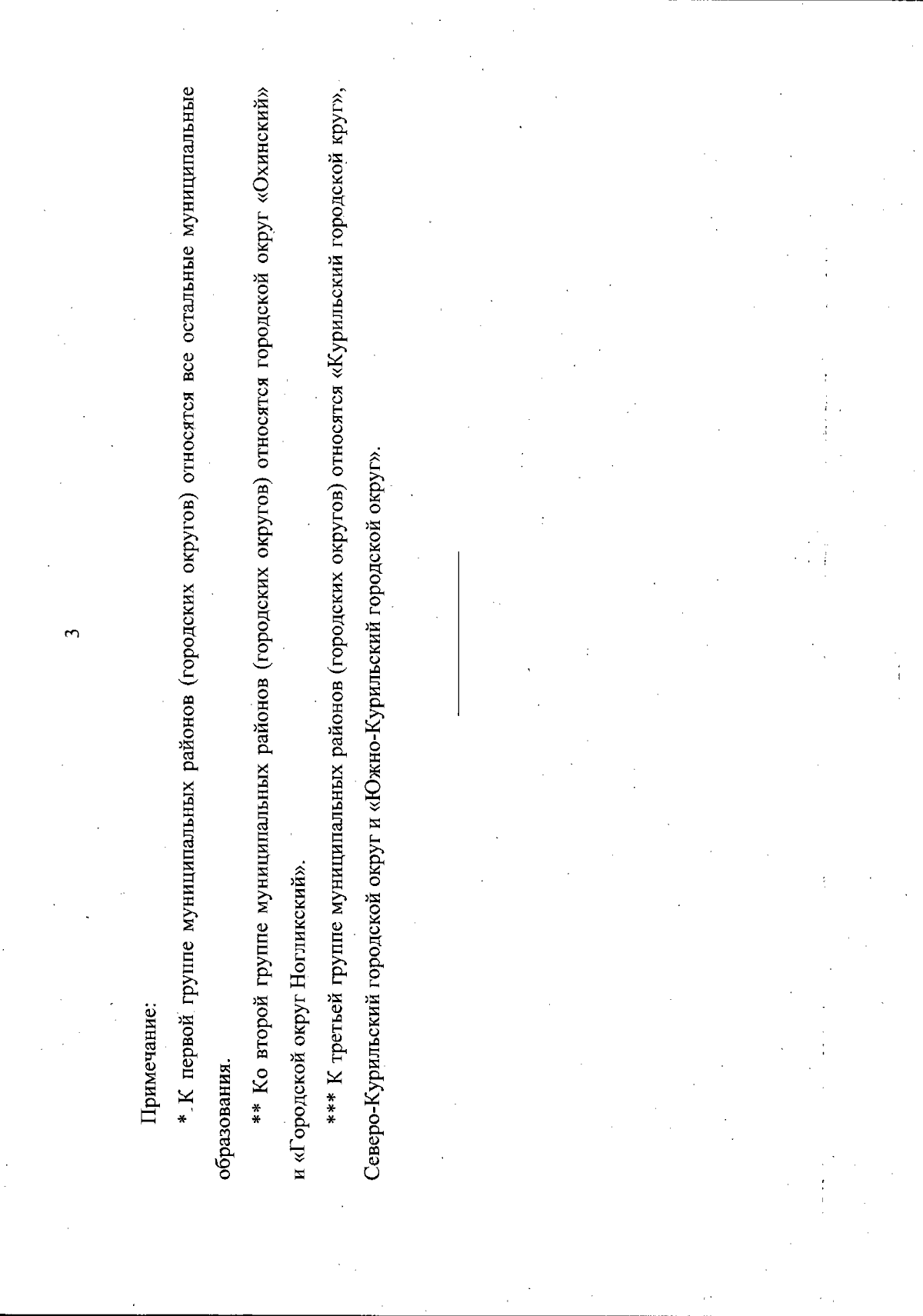 3

Примечание:

* К первой группе муниципальных районов (городских округов) относятся все остальные муниципальные образования.

** Ко второй группе муниципальных районов (городских округов) относятся городской округ «Охинский» и «Городской округ Ногликский».

*** К третьей группе муниципальных районов (городских округов) относятся «Курильский городской круг», Северо-Курильский городской округ и «Южно-Курильский городской округ».